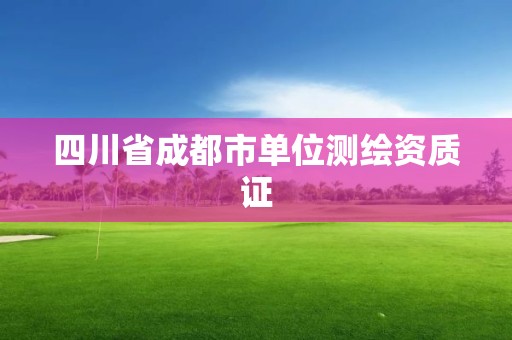 四川省成都市单位测绘资质证